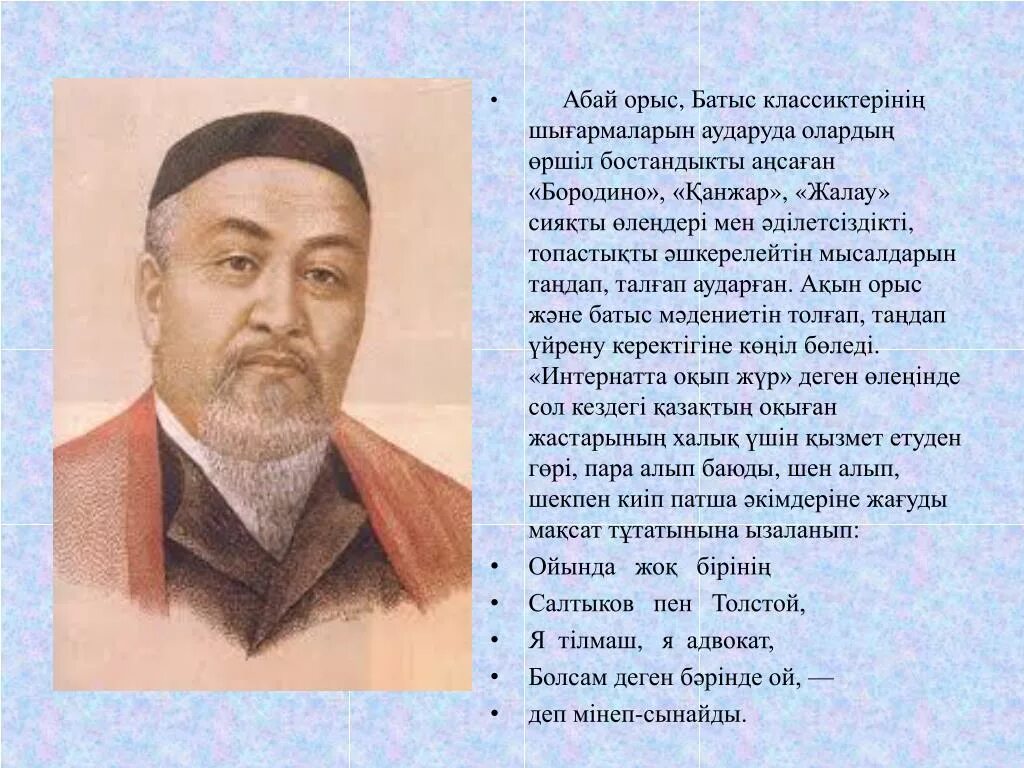 • Абай орыс, Батыс классиктерінің шығармаларын аударуда олардың өршіл бостандықты аңсаған «Бородино», «Қанжар», «Жалау» сияқты өлеңдері мен әділетсіздікті, топастықты әшкерелейтін мысалдарын таңдап, талғап аударған. Ақын орыс және батыс мәдениетін толғап, таңдап үйрену керектігіне көңіл бөледі. «Интернатта оқып жүр» деген өлеңінде сол кездегі қазақтың оқыған жастарының халық үшін қызмет етуден гөрі, пара алып баюды, шен алып, шекпен киіп патша әкімдеріне жағуды мақсат тұтатынына ызаланып:

• Ойында жоқ бірінің

• Салтыков пен Толстой,

• Я тілмаш, я адвокат,

• Болсам деген бәрінде ой, —

• деп мінеп-сынайды.